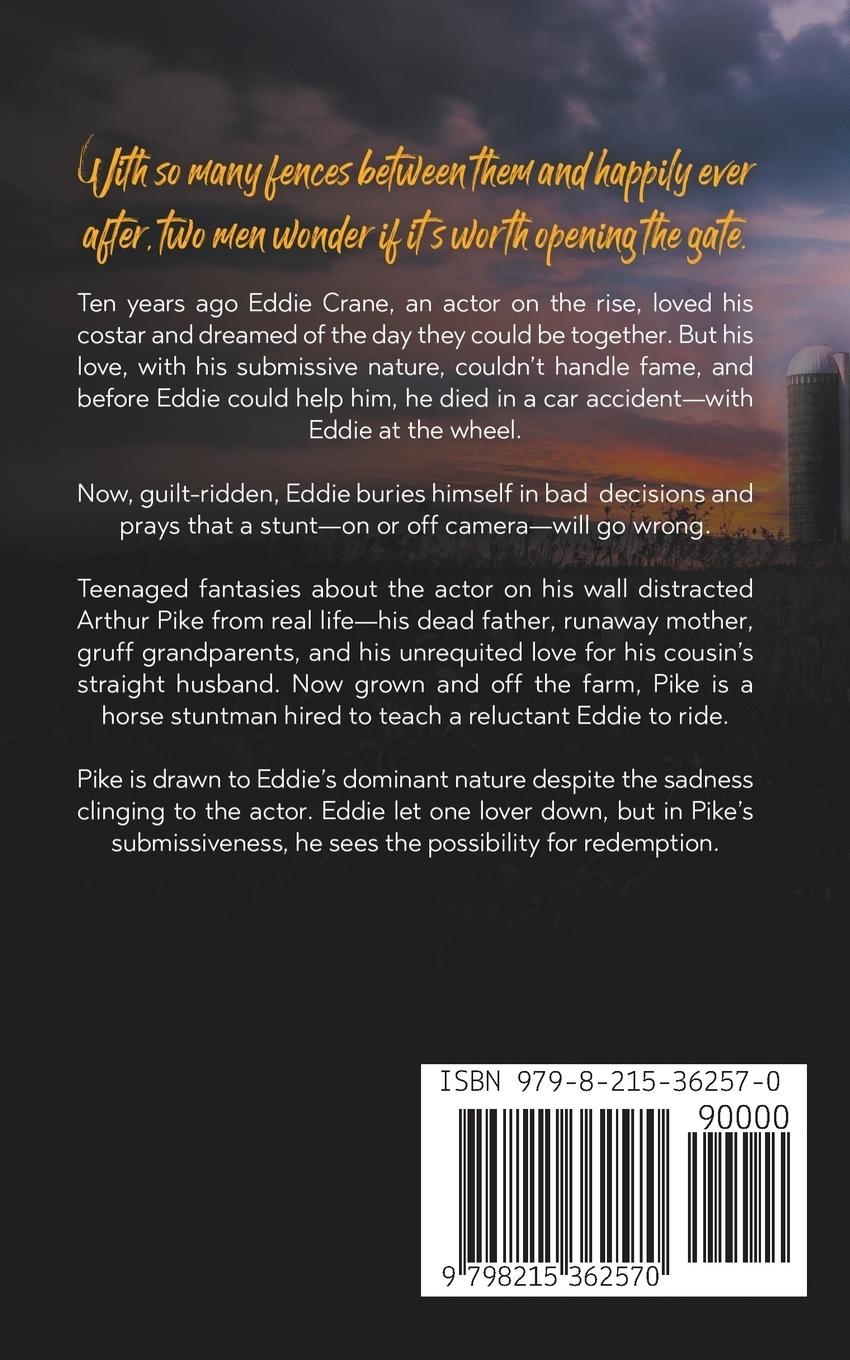 With so many fences between them and happily ever after, two men wonder if it's worth opening the gate.

Ten years ago Eddie Crane, an actor on the rise, loved his costar and dreamed of the day they could be together. But his love, with his submissive nature, couldn't handle fame, and before Eddie could help him, he died in a car accident—with Eddie at the wheel.

Now, guilt-ridden, Eddie buries himself in bad decisions and prays that a stunt—on or off camera—will go wrong.

Teenaged fantasies about the actor on his wall distracted Arthur Pike from real life—his dead father, runaway mother, gruff grandparents, and his unrequited love for his cousin's straight husband. Now grown and off the farm, Pike is a horse stuntman hired to teach a reluctant Eddie to ride.

Pike is drawn to Eddie's dominant nature despite the sadness clinging to the actor. Eddie let one lover down, but in Pike's submissiveness, he sees the possibility for redemption.

ISBN 979-8-215-36257-0

90000

9 798215 362570